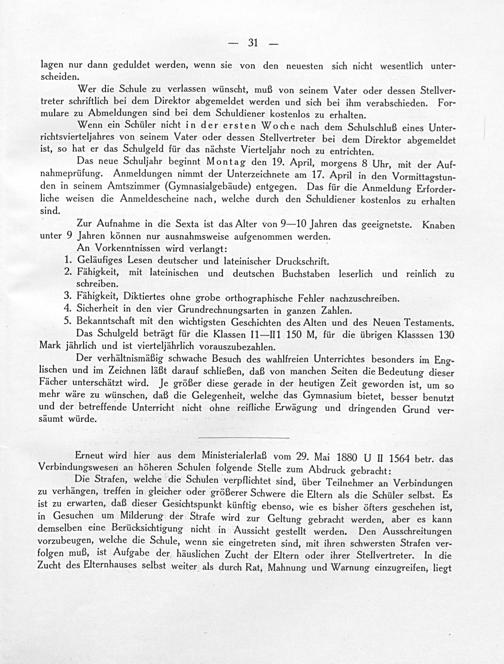 — 31 —

lagen nur dann geduldet werden, wenn sie von den neuesten sich nicht wesentlich unterscheiden.

Wer die Schule zu verlassen wünscht, muß von seinem Vater oder dessen Stellvertreter schriftlich bei dem Direktor abgemeldet werden und sich bei ihm verabschieden. Formulare zu Abmeldungen sind bei dem Schuldiener kostenlos zu erhalten.

Wenn ein Schüler nicht in der ersten Woche nach dem Schulschluß eines Unterrichtsvierteljahres von seinem Vater oder dessen Stellvertreter bei dem Direktor abgemeldet ist, so hat er das Schulgeld für das nächste Vierteljahr noch zu entrichten.

Das neue Schuljahr beginnt Montag den 19. April, morgens 8 Uhr, mit der Aufnahmeprüfung. Anmeldungen nimmt der Unterzeichnete am 17. April in den Vormittagstunden in seinem Amtszimmer (Gymnasialgebäude) entgegen. Das für die Anmeldung Erforderliche weisen die Anmeldescheine nach, welche durch den Schuldiener kostenlos zu erhalten sind.

Zur Aufnahme in die Sexta ist das Alter von 9—10 Jahren das geeignetste. Knaben unter 9 Jahren können nur ausnahmsweise aufgenommen werden.

An Vorkenntnissen wird verlangt:
1. Geläufiges Lesen deutscher und lateinischer Druckschrift.
2. Fähigkeit, mit lateinischen und deutschen Buchstaben leserlich und reinlich zu schreiben.
3. Fähigkeit, Diktiertes ohne grobe orthographische Fehler nachzuschreiben.
4. Sicherheit in den vier Grundrechnungsarten in ganzen Zahlen.
5. Bekanntschaft mit den wichtigsten Geschichten des Alten und des Neuen Testaments.

Das Schulgeld beträgt für die Klassen I1—II1 150 M, für die übrigen Klasssen 130 Mark jährlich und ist vierteljährlich vorauszubezahlen.

Der verhältnismäßig schwache Besuch des wahlfreien Unterrichtes besonders im Englischen und im Zeichnen läßt darauf schließen, daß von manchen Seiten die Bedeutung dieser Fächer unterschätzt wird. Je größer diese gerade in der heutigen Zeit geworden ist, um so mehr wäre zu wünschen, daß die Gelegenheit, welche das Gymnasium bietet, besser benutzt und der betreffende Unterricht nicht ohne reifliche Erwägung und dringenden Grund versäumt würde.

Erneut wird hier aus dem Ministerialerlaß vom 29. Mai 1880 U II 1564 betr. das Verbindungswesen an höheren Schulen folgende Stelle zum Abdruck gebracht:

Die Strafen, welche die Schulen verpflichtet sind, über Teilnehmer an Verbindungen zu verhängen, treffen in gleicher oder größerer Schwere die Eltern als die Schüler selbst. Es ist zu erwarten, daß dieser Gesichtspunkt künftig ebenso, wie es bisher öfters geschehen ist, in Gesuchen um Milderung der Strafe wird zur Geltung gebracht werden, aber es kann demselben eine Berücksichtigung nicht in Aussicht gestellt werden. Den Ausschreitungen vorzubeugen, welche die Schule, wenn sie eingetreten sind, mit ihren schwersten Strafen verfolgen muß, ist Aufgabe der häuslichen Zucht der Eltern oder ihrer Stellvertreter. In die Zucht des Elternhauses selbst weiter als durch Rat, Mahnung und Warnung einzugreifen, liegt